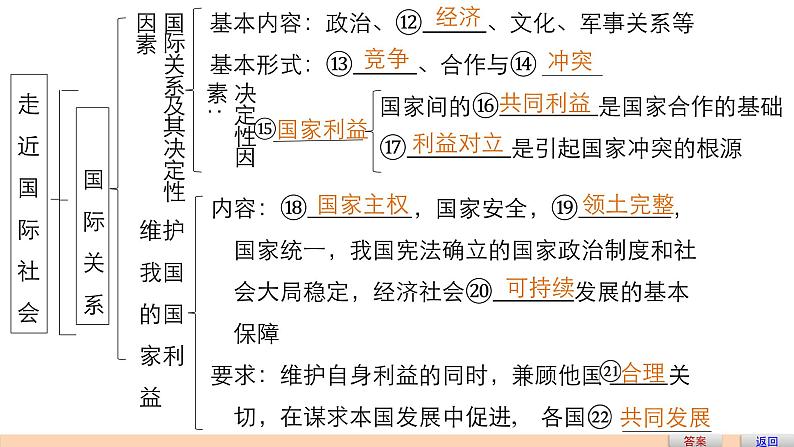 走近国际社会

国际关系

国际关系及其决定性因素

基本内容：政治、⑫经济、文化、军事关系等

基本形式：⑬竞争、合作与⑭冲突

决定性因素：⑮国家利益

国家间的⑯共同利益是国家合作的基础

⑰利益对立是引起国家冲突的根源

维护我国的国家利益

内容：⑱国家主权，国家安全，⑲领土完整，国家统一，我国宪法确立的国家政治制度和社会大局稳定，经济社会⑳可持续发展的基本保障

要求：维护自身利益的同时，兼顾他国㉑合理关切，在谋求本国发展中促进，各国㉒共同发展

答案

返回